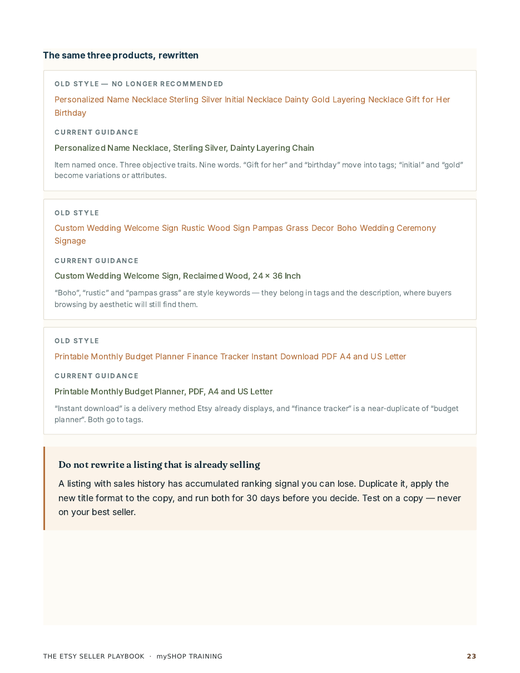 The same three products, rewritten

OLD STYLE — NO LONGER RECOMMENDED

Personalized Name Necklace Sterling Silver Initial Necklace Dainty Gold Layering Necklace Gift for Her Birthday

CURRENT GUIDANCE

Personalized Name Necklace, Sterling Silver, Dainty Layering Chain

Item named once. Three objective traits. Nine words. "Gift for her" and "birthday" move into tags; "initial" and "gold" become variations or attributes.

OLD STYLE

Custom Wedding Welcome Sign Rustic Wood Sign Pampas Grass Decor Boho Wedding Ceremony Signage

CURRENT GUIDANCE

Custom Wedding Welcome Sign, Reclaimed Wood, 24 × 36 Inch

"Boho", "rustic" and "pampas grass" are style keywords — they belong in tags and the description, where buyers browsing by aesthetic will still find them.

OLD STYLE

Printable Monthly Budget Planner Finance Tracker Instant Download PDF A4 and US Letter

CURRENT GUIDANCE

Printable Monthly Budget Planner, PDF, A4 and US Letter

"Instant download" is a delivery method Etsy already displays, and "finance tracker" is a near-duplicate of "budget planner". Both go to tags.

Do not rewrite a listing that is already selling

A listing with sales history has accumulated ranking signal you can lose. Duplicate it, apply the new title format to the copy, and run both for 30 days before you decide. Test on a copy — never on your best seller.

THE ETSY SELLER PLAYBOOK · mySHOP TRAINING

23